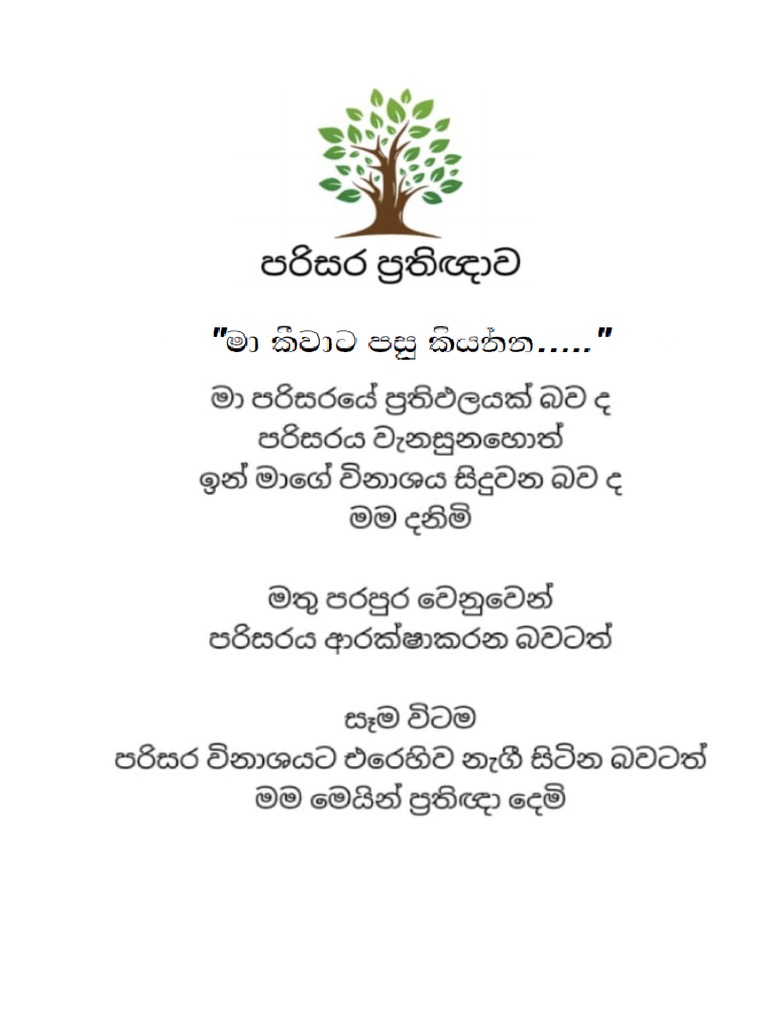 පරිසර ප්‍රතිඥාව

"මා කීවාට පසු කියන්න....."

මා පරිසරයේ ප්‍රතිඵලයක් බව ද
පරිසරය වැනසුනහොත්
ඉන් මාගේ විනාශය සිදුවන බව ද
මම දනිමි

මතු පරපුර වෙනුවෙන්
පරිසරය ආරක්ෂාකරන බවටත්

සෑම විටම
පරිසර විනාශයට එරෙහිව නැගී සිටින බවටත්
මම මෙයින් ප්‍රතිඥා දෙමි